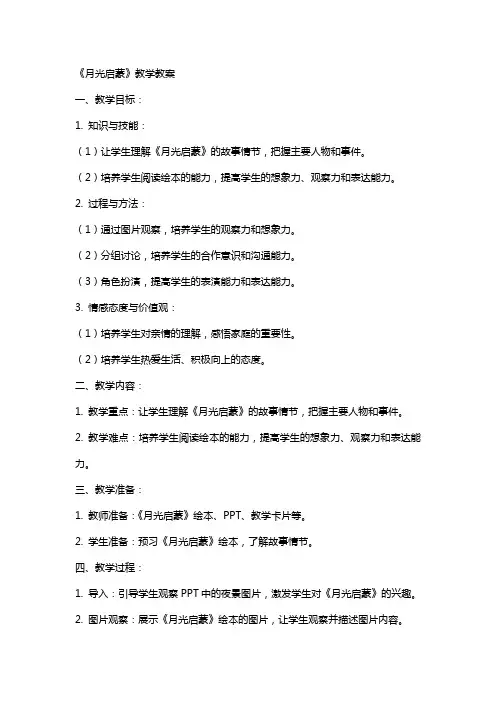 《月光启蒙》教学教案

一、教学目标：

1. 知识与技能：

（1）让学生理解《月光启蒙》的故事情节，把握主要人物和事件。

（2）培养学生阅读绘本的能力，提高学生的想象力、观察力和表达能力。

2. 过程与方法：

（1）通过图片观察，培养学生的观察力和想象力。

（2）分组讨论，培养学生的合作意识和沟通能力。

（3）角色扮演，提高学生的表演能力和表达能力。

3. 情感态度与价值观：

（1）培养学生对亲情的理解，感悟家庭的重要性。

（2）培养学生热爱生活、积极向上的态度。

二、教学内容：

1. 教学重点：让学生理解《月光启蒙》的故事情节，把握主要人物和事件。

2. 教学难点：培养学生阅读绘本的能力，提高学生的想象力、观察力和表达能力。

三、教学准备：

1. 教师准备：《月光启蒙》绘本、PPT、教学卡片等。

2. 学生准备：预习《月光启蒙》绘本，了解故事情节。

四、教学过程：

1. 导入：引导学生观察 PPT 中的夜景图片，激发学生对《月光启蒙》的兴趣。

2. 图片观察：展示《月光启蒙》绘本的图片，让学生观察并描述图片内容。